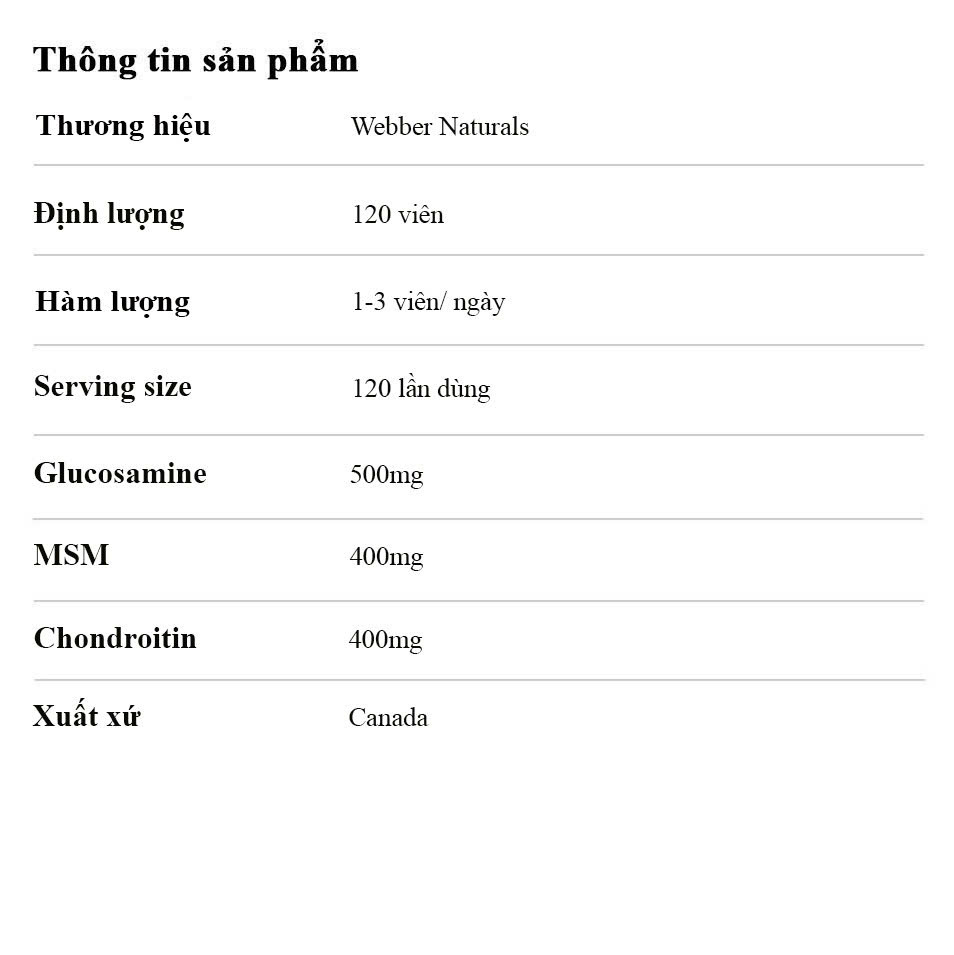 Thông tin sản phẩm

| Thương hiệu | Webber Naturals |
|---|---|
| Định lượng | 120 viên |
| Hàm lượng | 1-3 viên/ ngày |
| Serving size | 120 lần dùng |
| Glucosamine | 500mg |
| MSM | 400mg |
| Chondroitin | 400mg |
| Xuất xứ | Canada |